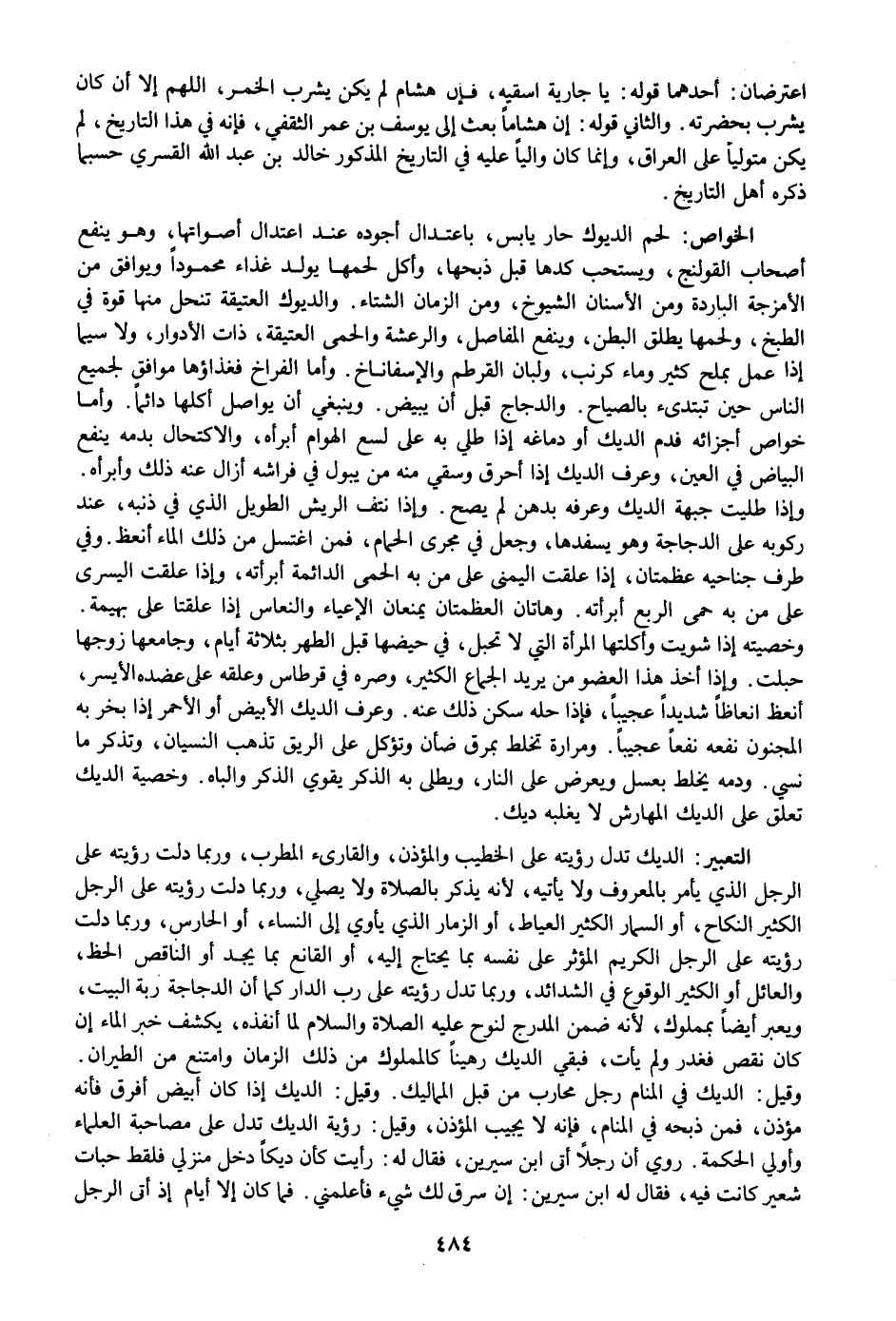 اعتراضان: أحدهما قوله: يا جارية اسقيه، فإن هشام لم يكن يشرب الخمر، اللهم إلا أن كان يشرب بحضرته. والثاني قوله: إن هشاماً بعث إلى يوسف بن عمر الثقفي، فإنه في هذا التاريخ، لم يكن متولياً على العراق، وإنما كان والياً عليه في التاريخ المذكور خالد بن عبد الله القسري حسبما ذكره أهل التاريخ.

الخواص: لحم الديوك حار يابس، باعتدال أجوده عند اعتدال أصواتها، وهو ينفع أصحاب القولنج، ويستحب كدها قبل ذبحها، وأكل لحمها يولد غذاء محموداً ويوافق من الأمزجة الباردة ومن الأسنان الشيوخ، ومن الزمان الشتاء. والديوك العتيقة تنحل منها قوة في الطبخ، ولحمها يطلق البطن، وينفع المفاصل، والرعشة والحمى العتيقة، ذات الأدوار، ولا سيما إذا عمل بملح كثير وماء كرنب، ولبان القرطم والإسفاناخ. وأما الفراخ فغذاؤها موافق لجميع الناس حين تبتدىء بالصياح. والدجاج قبل أن يبيض. وينبغي أن يواصل أكلها دائماً. وأما خواص أجزائه فدم الديك أو دماغه إذا طلي به على لسع الهوام أبرأه، والاكتحال بدمه ينفع البياض في العين، وعرف الديك إذا أحرق وسقي منه من يبول في فراشه أزال عنه ذلك وأبرأه. وإذا طليت جبهة الديك وعرفه بدهن لم يصح. وإذا نتف الريش الطويل الذي في ذنبه، عند ركوبه على الدجاجة وهو يسفدها، وجعل في مجرى الحمام، فمن اغتسل من ذلك الماء أنعظ. وفي طرف جناحيه عظمتان، إذا علقت اليمنى على من به الحمى الدائمة أبرأته، وإذا علقت اليسرى على من به حمى الربع أبرأته. وهاتان العظمتان يمنعان الإعياء والنعاس إذا علقتا على بهيمة. وخصيته إذا شويت وأكلتها المرأة التي لا تحبل، في حيضها قبل الطهر بثلاثة أيام، وجامعها زوجها حبلت. وإذا أخذ هذا العضو من يريد الجماع الكثير، وصره في قرطاس وعلقه على عضده الأيسر، أنعظ انعاظاً شديداً عجيباً، فإذا حله سكن ذلك عنه. وعرف الديك الأبيض أو الأحمر إذا بخر به المجنون نفعه نفعاً عجيباً. ومرارة تخلط بمرق ضأن وتؤكل على الريق تذهب النسيان، وتذكر ما نسي. ودمه يخلط بعسل ويعرض على النار، ويطلى به الذكر يقوي الذكر والباه. وخصية الديك تعلق على الديك المهارش لا يغلبه ديك.

التعبير: الديك تدل رؤيته على الخطيب والمؤذن، والقارىء المطرب، وربما دلت رؤيته على الرجل الذي يأمر بالمعروف ولا يأتيه، لأنه يذكر بالصلاة ولا يصلي، وربما دلت رؤيته على الرجل الكثير النكاح، أو السهار الكثير العياط، أو الزمار الذي يأوي إلى النساء، أو الحارس، وربما دلت رؤيته على الرجل الكريم المؤثر على نفسه بما يحتاج إليه، أو القانع بما يجد أو الناقص الحظ، والعائل أو الكثير الوقوع في الشدائد، وربما تدل رؤيته على رب الدار كما أن الدجاجة ربة البيت، ويعبر أيضاً بمملوك، لأنه ضمن المدرج لنوح عليه الصلاة والسلام لما أنفذه، يكشف خبر الماء إن كان نقص فغدر ولم يأت، فبقي الديك رهيناً كالمملوك من ذلك الزمان وامتنع من الطيران. وقيل: الديك في المنام رجل محارب من قبل المماليك. وقيل: الديك إذا كان أبيض أفرق فأنه مؤذن، فمن ذبحه في المنام، فإنه لا يجيب المؤذن، وقيل: رؤية الديك تدل على مصاحبة العلماء وأولي الحكمة. روي أن رجلاً أتى ابن سيرين، فقال له: رأيت كأن ديكاً دخل منزلي فلقط حبات شعير كانت فيه، فقال له ابن سيرين: إن سرق لك شيء فأعلمني. فما كان إلا أيام إذ أتى الرجل

٤٨٤